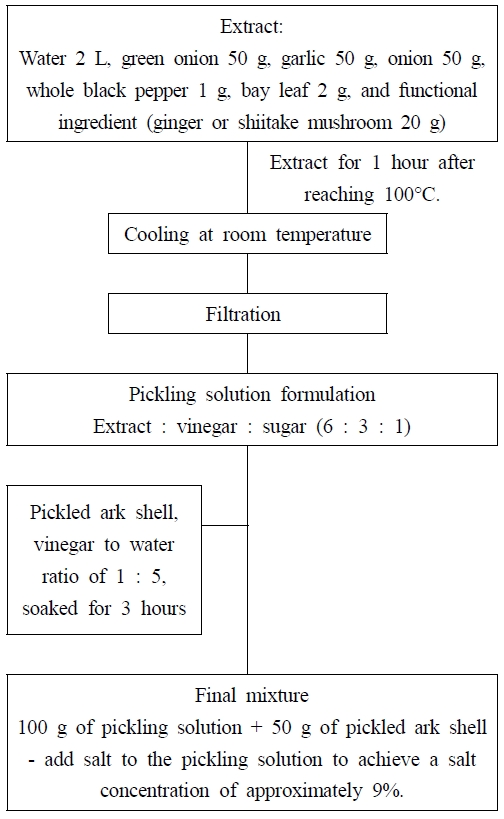 Extract:
Water 2 L, green onion 50 g, garlic 50 g, onion 50 g, whole black pepper 1 g, bay leaf 2 g, and functional ingredient (ginger or shiitake mushroom 20 g)

Extract for 1 hour after reaching 100°C.

Cooling at room temperature

Filtration

Pickling solution formulation
Extract : vinegar : sugar (6 : 3 : 1)

Pickled ark shell, vinegar to water ratio of 1 : 5, soaked for 3 hours

Final mixture
100 g of pickling solution + 50 g of pickled ark shell - add salt to the pickling solution to achieve a salt concentration of approximately 9%.